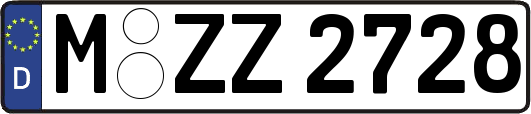 D M ZZ 2728